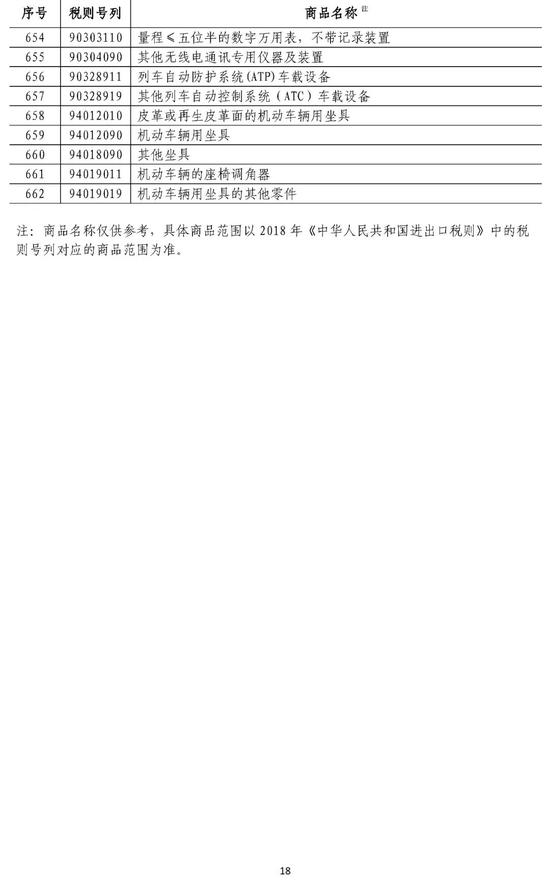 | 序号 | 税则号列 | 商品名称$^{注}$ |
|---|---|---|
| 654 | 90303110 | 量程≤五位半的数字万用表，不带记录装置 |
| 655 | 90304090 | 其他无线电通讯专用仪器及装置 |
| 656 | 90328911 | 列车自动防护系统(ATP)车载设备 |
| 657 | 90328919 | 其他列车自动控制系统（ATC）车载设备 |
| 658 | 94012010 | 皮革或再生皮革面的机动车辆用坐具 |
| 659 | 94012090 | 机动车辆用坐具 |
| 660 | 94018090 | 其他坐具 |
| 661 | 94019011 | 机动车辆的座椅调角器 |
| 662 | 94019019 | 机动车辆用坐具的其他零件 |

注：商品名称仅供参考，具体商品范围以2018年《中华人民共和国进出口税则》中的税则号列对应的商品范围为准。

18